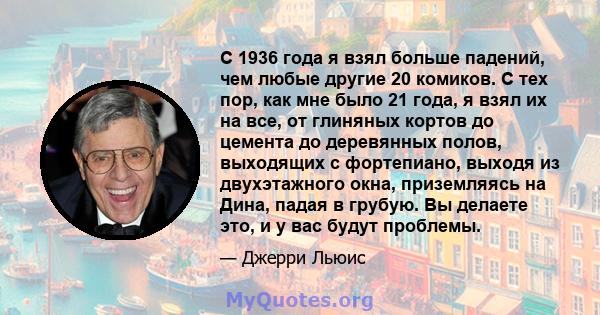 С 1936 года я взял больше падений, чем любые другие 20 комиков. С тех пор, как мне было 21 года, я взял их на все, от глиняных кортов до цемента до деревянных полов, выходящих с фортепиано, выходя из двухэтажного окна, приземляясь на Дина, падая в грубую. Вы делаете это, и у вас будут проблемы.

— Джерри Льюис

MyQuotes.org